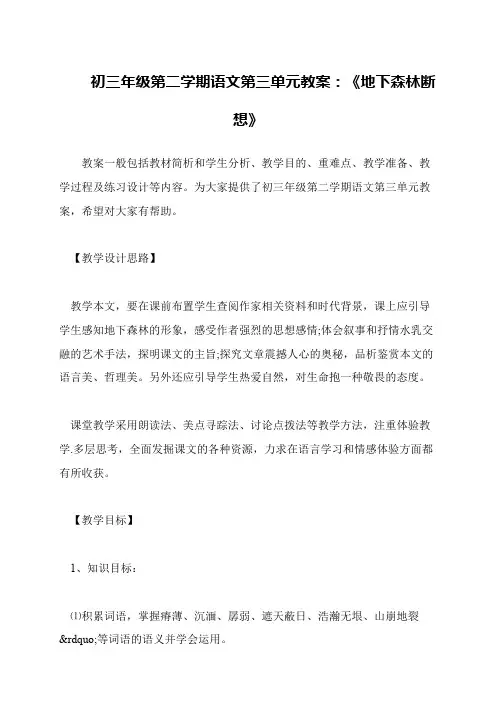 初三年级第二学期语文第三单元教案：《地下森林断想》

教案一般包括教材简析和学生分析、教学目的、重难点、教学准备、教学过程及练习设计等内容。为大家提供了初三年级第二学期语文第三单元教案，希望对大家有帮助。

【教学设计思路】

教学本文，要在课前布置学生查阅作家相关资料和时代背景，课上应引导学生感知地下森林的形象，感受作者强烈的思想感情;体会叙事和抒情水乳交融的艺术手法，探明课文的主旨;探究文章震撼人心的奥秘，品析鉴赏本文的语言美、哲理美。另外还应引导学生热爱自然，对生命抱一种敬畏的态度。

课堂教学采用朗读法、美点寻踪法、讨论点拨法等教学方法，注重体验教学.多层思考，全面发掘课文的各种资源，力求在语言学习和情感体验方面都有所收获。

【教学目标】

1、知识目标：

⑴积累词语，掌握瘠薄、沉湎、孱弱、遮天蔽日、浩瀚无垠、山崩地裂&rdquo;等词语的语义并学会运用。